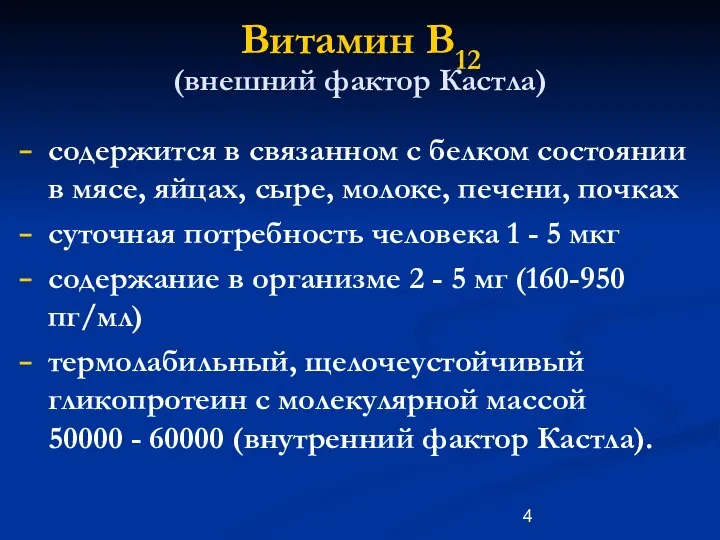 Витамин $B_{12}$
(внешний фактор Кастла)

- содержится в связанном с белком состоянии в мясе, яйцах, сыре, молоке, печени, почках
- суточная потребность человека 1 - 5 мкг
- содержание в организме 2 - 5 мг (160-950 пг/мл)
- термолабильный, щелочеустойчивый гликопротеин с молекулярной массой 50000 - 60000 (внутренний фактор Кастла).

4